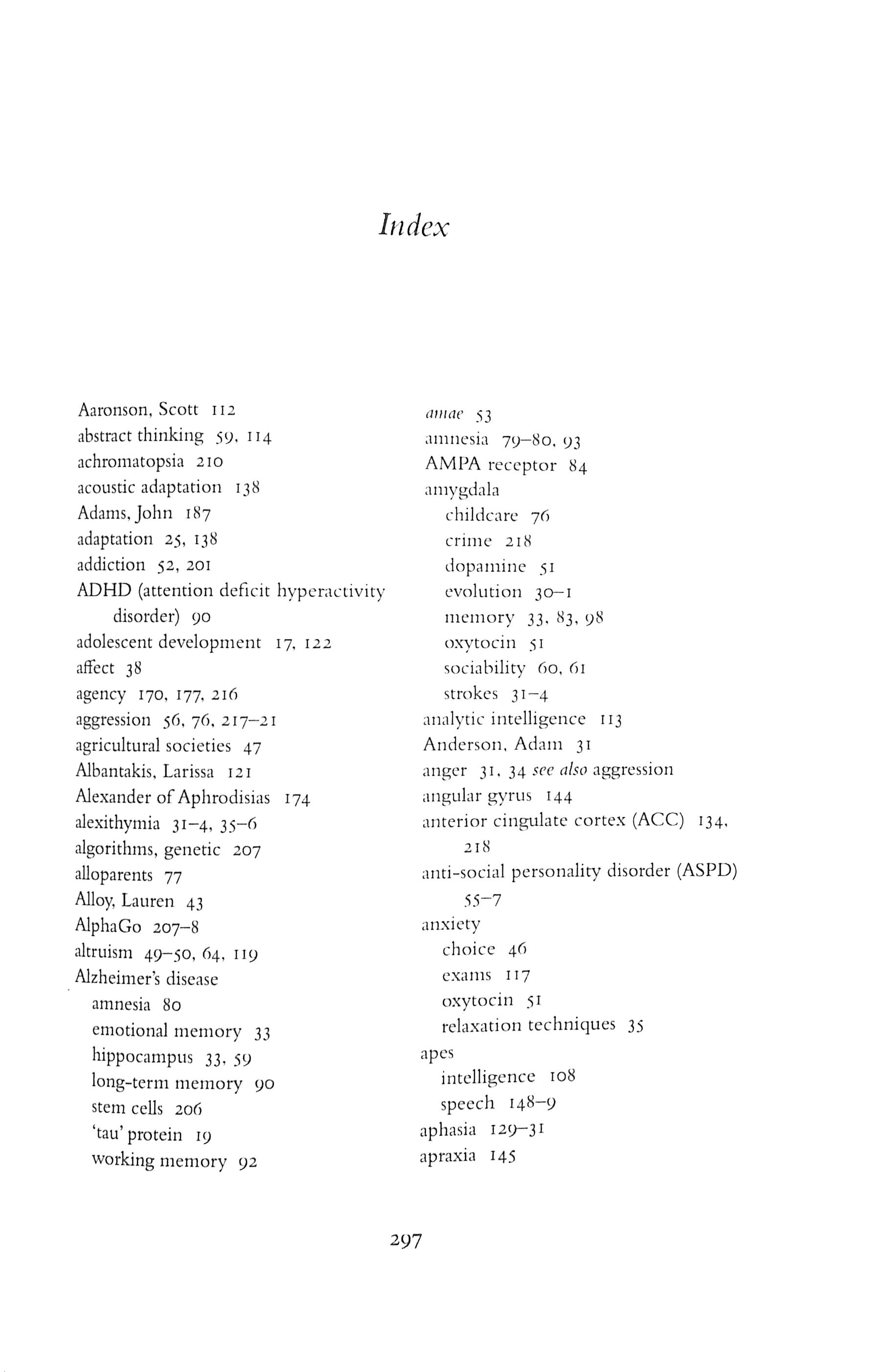 Index

Aaronson, Scott 112
abstract thinking 59, 114
achromatopsia 210
acoustic adaptation 138
Adams, John 187
adaptation 25, 138
addiction 52, 201
ADHD (attention deficit hyperactivity disorder) 90
adolescent development 17, 122
affect 38
agency 170, 177, 216
aggression 56, 76, 217–21
agricultural societies 47
Albantakis, Larissa 121
Alexander of Aphrodisias 174
alexithymia 31–4, 35–6
algorithms, genetic 207
alloparents 77
Alloy, Lauren 43
AlphaGo 207–8
altruism 49–50, 64, 119
Alzheimer's disease
amnesia 80
emotional memory 33
hippocampus 33, 59
long-term memory 90
stem cells 206
'tau' protein 19
working memory 92

amae 53
amnesia 79–80, 93
AMPA receptor 84
amygdala
childcare 76
crime 218
dopamine 51
evolution 30–1
memory 33, 83, 98
oxytocin 51
sociability 60, 61
strokes 31–4
analytic intelligence 113
Anderson, Adam 31
anger 31, 34 see also aggression
angular gyrus 144
anterior cingulate cortex (ACC) 134, 218
anti-social personality disorder (ASPD) 55–7
anxiety
choice 46
exams 117
oxytocin 51
relaxation techniques 35
apes
intelligence 108
speech 148–9
aphasia 129–31
apraxia 145

297